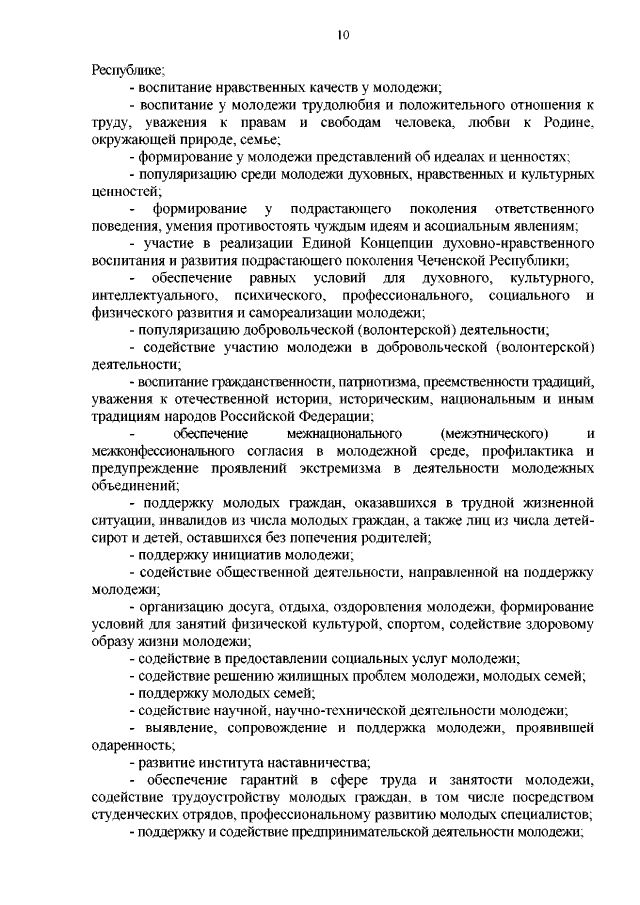 10

Республике;

- воспитание нравственных качеств у молодежи;

- воспитание у молодежи трудолюбия и положительного отношения к труду, уважения к правам и свободам человека, любви к Родине, окружающей природе, семье;

- формирование у молодежи представлений об идеалах и ценностях;

- популяризацию среди молодежи духовных, нравственных и культурных ценностей;

- формирование у подрастающего поколения ответственного поведения, умения противостоять чуждым идеям и асоциальным явлениям;

- участие в реализации Единой Концепции духовно-нравственного воспитания и развития подрастающего поколения Чеченской Республики;

- обеспечение равных условий для духовного, культурного, интеллектуального, психического, профессионального, социального и физического развития и самореализации молодежи;

- популяризацию добровольческой (волонтерской) деятельности;

- содействие участию молодежи в добровольческой (волонтерской) деятельности;

- воспитание гражданственности, патриотизма, преемственности традиций, уважения к отечественной истории, историческим, национальным и иным традициям народов Российской Федерации;

- обеспечение межнационального (межэтнического) и межконфессионального согласия в молодежной среде, профилактика и предупреждение проявлений экстремизма в деятельности молодежных объединений;

- поддержку молодых граждан, оказавшихся в трудной жизненной ситуации, инвалидов из числа молодых граждан, а также лиц из числа детей-сирот и детей, оставшихся без попечения родителей;

- поддержку инициатив молодежи;

- содействие общественной деятельности, направленной на поддержку молодежи;

- организацию досуга, отдыха, оздоровления молодежи, формирование условий для занятий физической культурой, спортом, содействие здоровому образу жизни молодежи;

- содействие в предоставлении социальных услуг молодежи;

- содействие решению жилищных проблем молодежи, молодых семей;

- поддержку молодых семей;

- содействие научной, научно-технической деятельности молодежи;

- выявление, сопровождение и поддержка молодежи, проявившей одаренность;

- развитие института наставничества;

- обеспечение гарантий в сфере труда и занятости молодежи, содействие трудоустройству молодых граждан, в том числе посредством студенческих отрядов, профессиональному развитию молодых специалистов;

- поддержку и содействие предпринимательской деятельности молодежи;